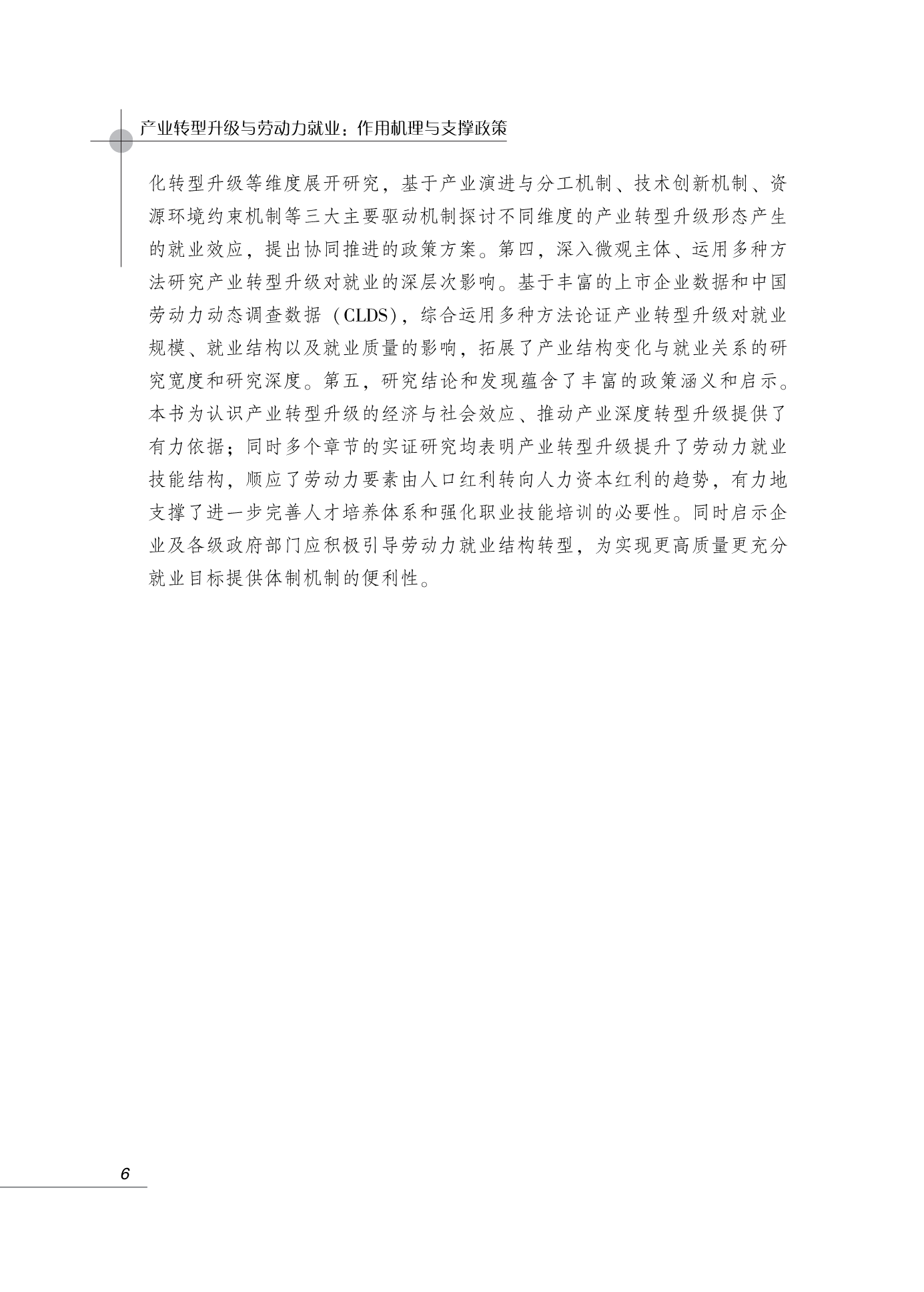 产业转型升级与劳动力就业：作用机理与支撑政策

化转型升级等维度展开研究，基于产业演进与分工机制、技术创新机制、资源环境约束机制等三大主要驱动机制探讨不同维度的产业转型升级形态产生的就业效应，提出协同推进的政策方案。第四，深入微观主体、运用多种方法研究产业转型升级对就业的深层次影响。基于丰富的上市企业数据和中国劳动力动态调查数据（CLDS），综合运用多种方法论证产业转型升级对就业规模、就业结构以及就业质量的影响，拓展了产业结构变化与就业关系的研究宽度和研究深度。第五，研究结论和发现蕴含了丰富的政策涵义和启示。本书为认识产业转型升级的经济与社会效应、推动产业深度转型升级提供了有力依据；同时多个章节的实证研究均表明产业转型升级提升了劳动力就业技能结构，顺应了劳动力要素由人口红利转向人力资本红利的趋势，有力地支撑了进一步完善人才培养体系和强化职业技能培训的必要性。同时启示企业及各级政府部门应积极引导劳动力就业结构转型，为实现更高质量更充分就业目标提供体制机制的便利性。

6